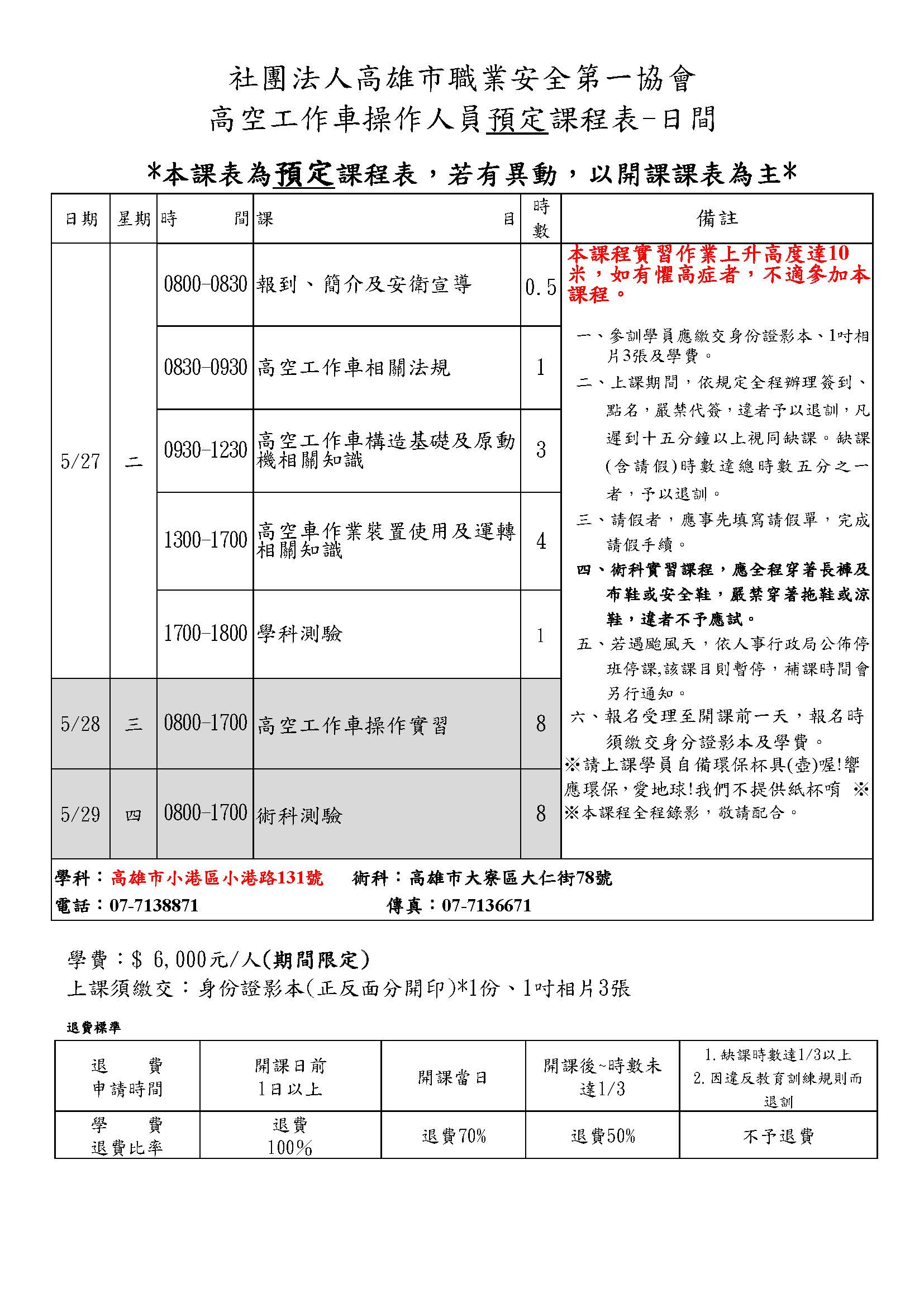 社團法人高雄市職業安全第一協會
高空工作車操作人員預定課程表-日間

*本課表為預定課程表，若有異動，以開課課表為主*

| 日期 | 星期 | 時間 | 課目 | 時數 | 備註 |
|---|---|---|---|---|---|
| 5/27 | 二 | 0800-0830 | 報到、簡介及安衛宣導 | 0.5 | 本課程實習作業上升高度達10米，如有懼高症者，不適參加本課程。 一、參訓學員應繳交身份證影本、1吋相片3張及學費。 二、上課期間，依規定全程辦理簽到、點名，嚴禁代簽，違者予以退訓，凡遲到十五分鐘以上視同缺課。缺課(含請假)時數達總時數五分之一者，予以退訓。 三、請假者，應事先填寫請假單，完成請假手續。 四、術科實習課程，應全程穿著長褲及布鞋或安全鞋，嚴禁穿著拖鞋或涼鞋，違者不予應試。 五、若遇颱風天，依人事行政局公佈停班停課,該課目則暫停，補課時間會另行通知。 六、報名受理至開課前一天，報名時須繳交身分證影本及學費。 ※請上課學員自備環保杯具(壺)喔!響應環保,愛地球!我們不提供紙杯唷 ※ ※本課程全程錄影，敬請配合。 |
| | | 0830-0930 | 高空工作車相關法規 | 1 | |
| | | 0930-1230 | 高空工作車構造基礎及原動機相關知識 | 3 | |
| | | 1300-1700 | 高空車作業裝置使用及運轉相關知識 | 4 | |
| | | 1700-1800 | 學科測驗 | 1 | |
| 5/28 | 三 | 0800-1700 | 高空工作車操作實習 | 8 | |
| 5/29 | 四 | 0800-1700 | 術科測驗 | 8 | |

學科：高雄市小港區小港路131號 術科：高雄市大寮區大仁街78號
電話：07-7138871 傳真：07-7136671

學費：$ 6,000元/人(期間限定)
上課須繳交：身份證影本(正反面分開印)*1份、1吋相片3張

退費標準

| 退費申請時間 | 開課日前1日以上 | 開課當日 | 開課後~時數未達1/3 | 1.缺課時數達1/3以上 2.因違反教育訓練規則而退訓 |
|---|---|---|---|---|
| 學費退費比率 | 退費100% | 退費70% | 退費50% | 不予退費 |